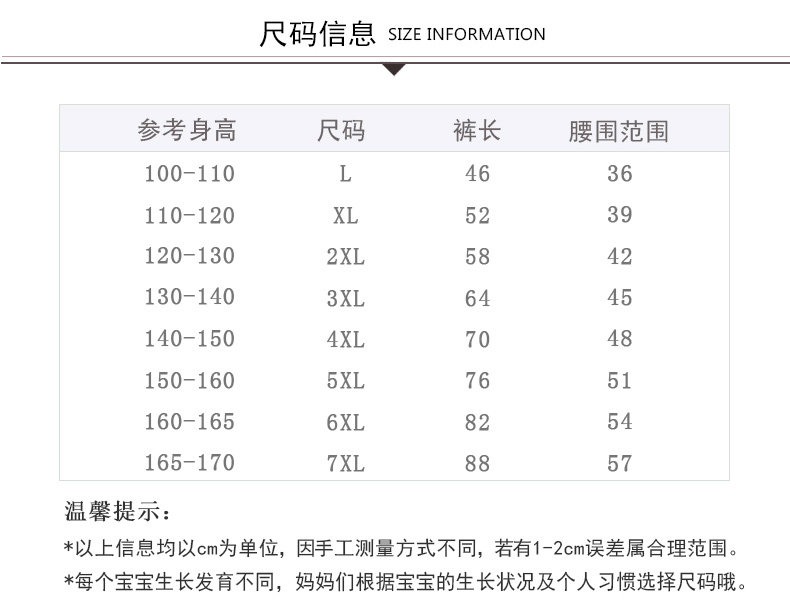 尺码信息 SIZE INFORMATION

| 参考身高 | 尺码 | 裤长 | 腰围范围 |
|---|---|---|---|
| 100-110 | L | 46 | 36 |
| 110-120 | XL | 52 | 39 |
| 120-130 | 2XL | 58 | 42 |
| 130-140 | 3XL | 64 | 45 |
| 140-150 | 4XL | 70 | 48 |
| 150-160 | 5XL | 76 | 51 |
| 160-165 | 6XL | 82 | 54 |
| 165-170 | 7XL | 88 | 57 |

温馨提示：

*以上信息均以cm为单位，因手工测量方式不同，若有1-2cm误差属合理范围。

*每个宝宝生长发育不同，妈妈们根据宝宝的生长状况及个人习惯选择尺码哦。